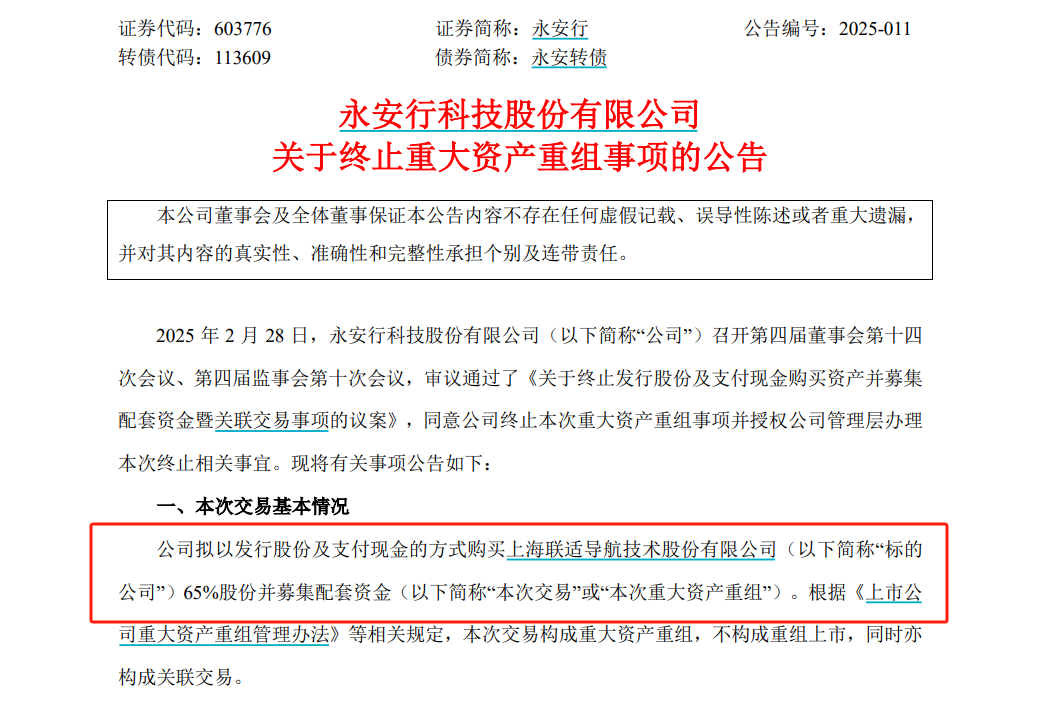 证券代码：603776 证券简称：永安行 公告编号：2025-011
转债代码：113609 债券简称：永安转债

永安行科技股份有限公司
关于终止重大资产重组事项的公告

本公司董事会及全体董事保证本公告内容不存在任何虚假记载、误导性陈述或者重大遗漏，并对其内容的真实性、准确性和完整性承担个别及连带责任。

2025年2月28日，永安行科技股份有限公司（以下简称“公司”）召开第四届董事会第十四次会议、第四届监事会第十次会议，审议通过了《关于终止发行股份及支付现金购买资产并募集配套资金暨关联交易事项的议案》，同意公司终止本次重大资产重组事项并授权公司管理层办理本次终止相关事宜。现将有关事项公告如下：

一、本次交易基本情况

公司拟以发行股份及支付现金的方式购买上海联适导航技术股份有限公司（以下简称“标的公司”）65%股份并募集配套资金（以下简称“本次交易”或“本次重大资产重组”）。根据《上市公司重大资产重组管理办法》等相关规定，本次交易构成重大资产重组，不构成重组上市，同时亦构成关联交易。